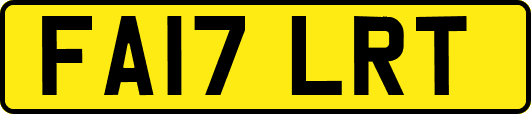 FA17 LRT